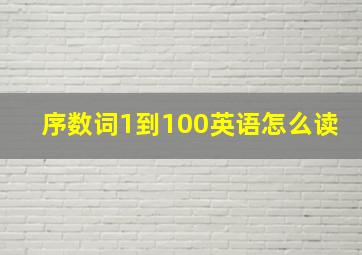 序数词1到100英语怎么读